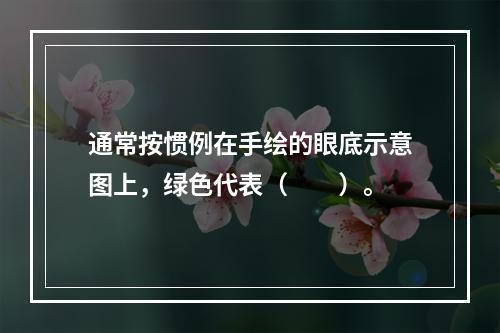 通常按惯例在手绘的眼底示意图上，绿色代表（　　）。